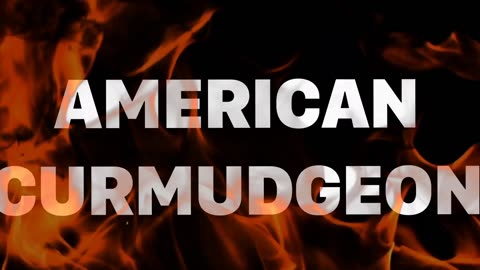 AMERICAN
CURMUDGEON